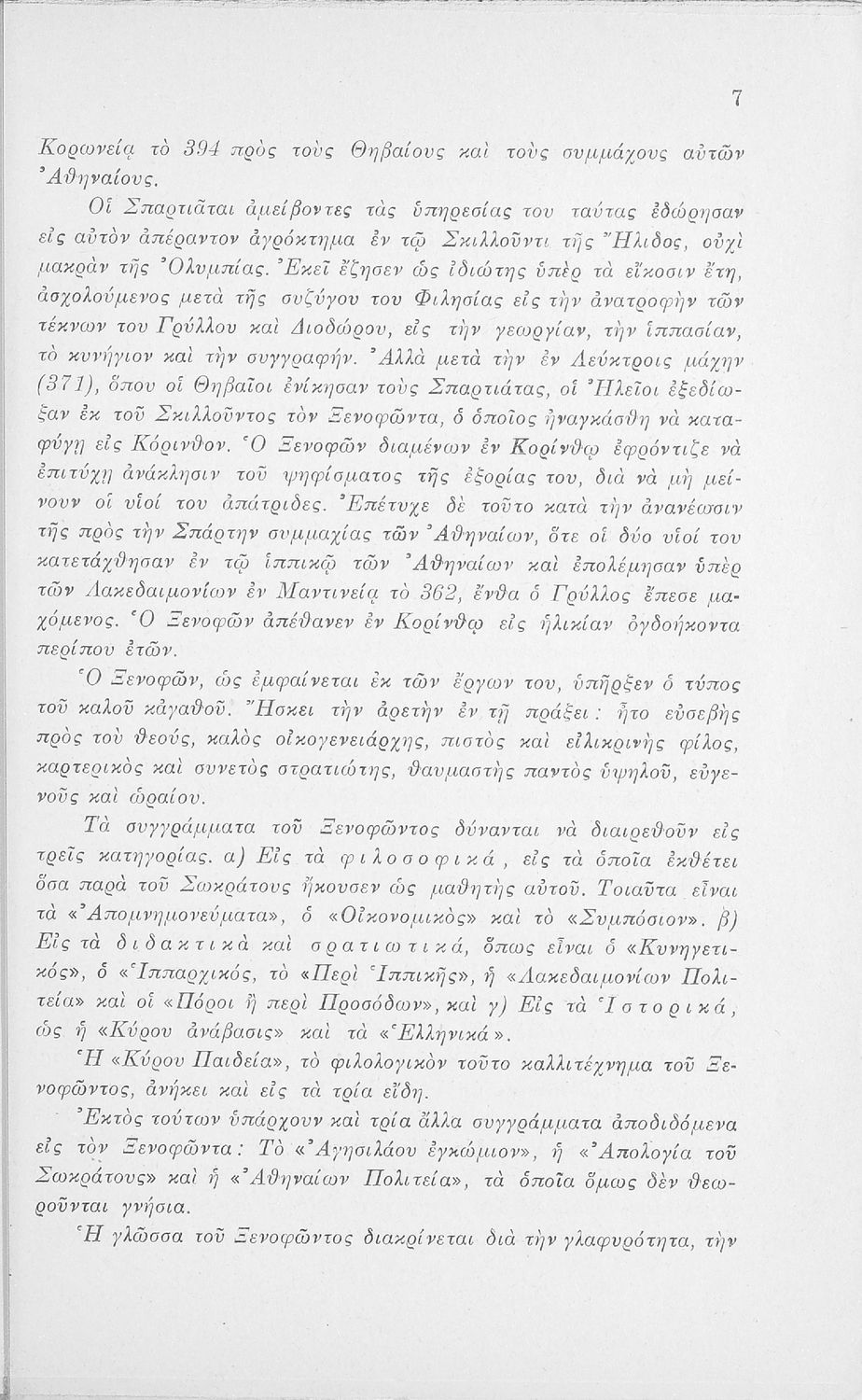 7

Κορωνείᾳ τὸ 394 πρὸς τοὺς Θηβαίους καὶ τοὺς συμμάχους αὐτῶν Ἀθηναίους.

Οἱ Σπαρτιᾶται ἀμείβοντες τὰς ὑπηρεσίας του ταύτας ἐδώρησαν εἰς αὐτὸν ἀπέραντον ἀγρόκτημα ἐν τῷ Σκιλλοῦντι τῆς Ἤλιδος, οὐχὶ μακρὰν τῆς Ὀλυμπίας. Ἐκεῖ ἔζησεν ὡς ἰδιώτης ὑπὲρ τὰ εἴκοσιν ἔτη, ἀσχολούμενος μετὰ τῆς συζύγου του Φιλησίας εἰς τὴν ἀνατροφὴν τῶν τέκνων του Γρύλλου καὶ Διοδώρου, εἰς τὴν γεωργίαν, τὴν ἱππασίαν, τὸ κυνήγιον καὶ τὴν συγγραφήν. Ἀλλὰ μετὰ τὴν ἐν Λεύκτροις μάχην (371), ὅπου οἱ Θηβαῖοι ἐνίκησαν τοὺς Σπαρτιάτας, οἱ Ἠλεῖοι ἐξεδίωξαν ἐκ τοῦ Σκιλλοῦντος τὸν Ξενοφῶντα, ὁ ὁποῖος ἠναγκάσθη νὰ καταφύγῃ εἰς Κόρινθον. Ὁ Ξενοφῶν διαμένων ἐν Κορίνθῳ ἐφρόντιζε νὰ ἐπιτύχῃ ἀνάκλησιν τοῦ ψηφίσματος τῆς ἐξορίας του, διὰ νὰ μὴ μείνουν οἱ υἱοί του ἀπάτριδες. Ἐπέτυχε δὲ τοῦτο κατὰ τὴν ἀνανέωσιν τῆς πρὸς τὴν Σπάρτην συμμαχίας τῶν Ἀθηναίων, ὅτε οἱ δύο υἱοί του κατετάχθησαν ἐν τῷ ἱππικῷ τῶν Ἀθηναίων καὶ ἐπολέμησαν ὑπὲρ τῶν Λακεδαιμονίων ἐν Μαντινείᾳ τὸ 362, ἔνθα ὁ Γρύλλος ἔπεσε μαχόμενος. Ὁ Ξενοφῶν ἀπέθανεν ἐν Κορίνθῳ εἰς ἡλικίαν ὀγδοήκοντα περίπου ἐτῶν.

Ὁ Ξενοφῶν, ὡς ἐμφαίνεται ἐκ τῶν ἔργων του, ὑπῆρξεν ὁ τύπος τοῦ καλοῦ κἀγαθοῦ. Ἤσκει τὴν ἀρετὴν ἐν τῇ πράξει: ἦτο εὐσεβὴς πρὸς τοὺ θεούς, καλὸς οἰκογενειάρχης, πιστὸς καὶ εἰλικρινὴς φίλος, καρτερικὸς καὶ συνετὸς στρατιώτης, θαυμαστὴς παντὸς ὑψηλοῦ, εὐγενοῦς καὶ ὡραίου.

Τὰ συγγράμματα τοῦ Ξενοφῶντος δύνανται νὰ διαιρεθοῦν εἰς τρεῖς κατηγορίας. α) Εἰς τὰ φιλοσοφικά, εἰς τὰ ὁποῖα ἐκθέτει ὅσα παρὰ τοῦ Σωκράτους ἤκουσεν ὡς μαθητὴς αὐτοῦ. Τοιαῦτα εἶναι τὰ «Ἀπομνημονεύματα», ὁ «Οἰκονομικὸς» καὶ τὸ «Συμπόσιον». β) Εἰς τὰ διδακτικὰ καὶ σρατιωτικά, ὅπως εἶναι ὁ «Κυνηγετικός», ὁ «Ἱππαρχικός, τὸ «Περὶ Ἱππικῆς», ἡ «Λακεδαιμονίων Πολιτεία» καὶ οἱ «Πόροι ἢ περὶ Προσόδων», καὶ γ) Εἰς τὰ Ἱστορικά, ὡς ἡ «Κύρου ἀνάβασις» καὶ τὰ «Ἑλληνικά».

Ἡ «Κύρου Παιδεία», τὸ φιλολογικὸν τοῦτο καλλιτέχνημα τοῦ Ξενοφῶντος, ἀνήκει καὶ εἰς τὰ τρία εἴδη.

Ἐκτὸς τούτων ὑπάρχουν καὶ τρία ἄλλα συγγράμματα ἀποδιδόμενα εἰς τὸν Ξενοφῶντα: Τὸ «Ἀγησιλάου ἐγκώμιον», ἡ «Ἀπολογία τοῦ Σωκράτους» καὶ ἡ «Ἀθηναίων Πολιτεία», τὰ ὁποῖα ὅμως δὲν θεωροῦνται γνήσια.

Ἡ γλῶσσα τοῦ Ξενοφῶντος διακρίνεται διὰ τὴν γλαφυρότητα, τὴν